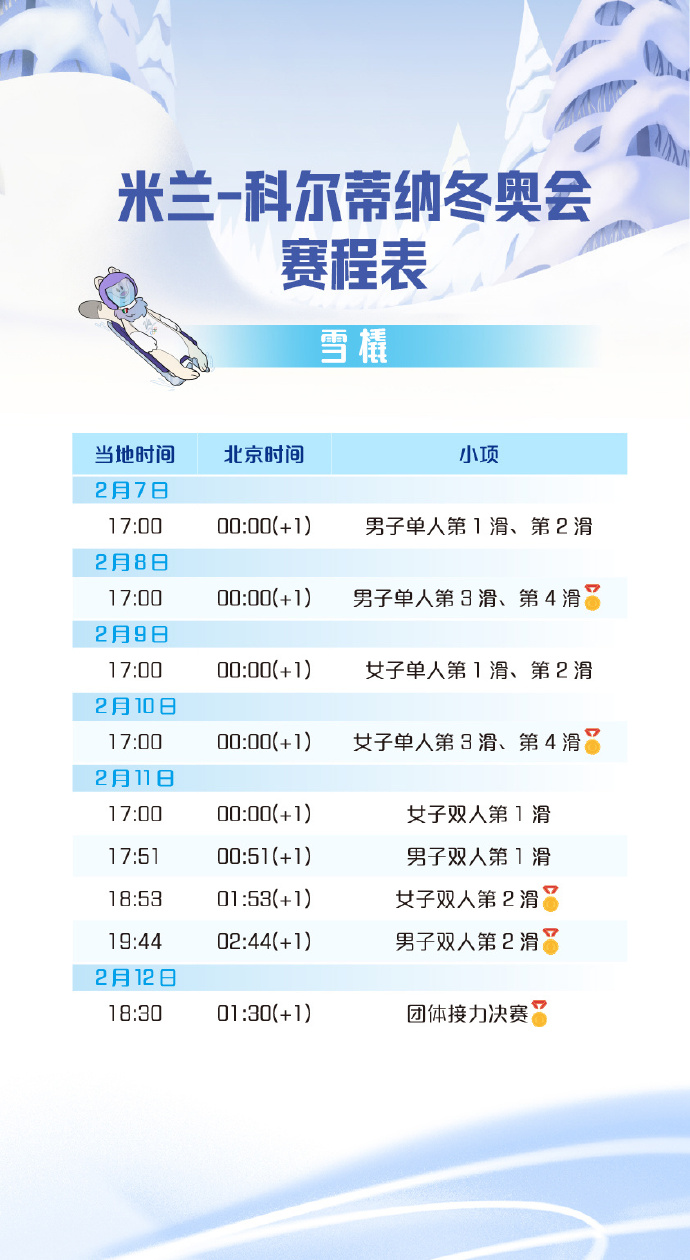 米兰-科尔蒂纳冬奥会
赛程表

雪橇

| 当地时间 | 北京时间 | 小项 |
|---|---|---|
| 2月7日 | | |
| 17:00 | 00:00(+1) | 男子单人第1滑、第2滑 |
| 2月8日 | | |
| 17:00 | 00:00(+1) | 男子单人第3滑、第4滑 |
| 2月9日 | | |
| 17:00 | 00:00(+1) | 女子单人第1滑、第2滑 |
| 2月10日 | | |
| 17:00 | 00:00(+1) | 女子单人第3滑、第4滑 |
| 2月11日 | | |
| 17:00 | 00:00(+1) | 女子双人第1滑 |
| 17:51 | 00:51(+1) | 男子双人第1滑 |
| 18:53 | 01:53(+1) | 女子双人第2滑 |
| 19:44 | 02:44(+1) | 男子双人第2滑 |
| 2月12日 | | |
| 18:30 | 01:30(+1) | 团体接力决赛 |